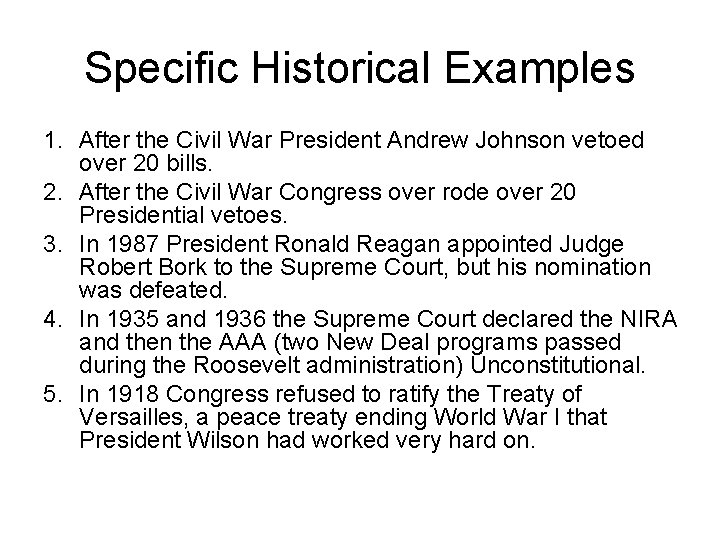 Specific Historical Examples

1. After the Civil War President Andrew Johnson vetoed over 20 bills.
2. After the Civil War Congress over rode over 20 Presidential vetoes.
3. In 1987 President Ronald Reagan appointed Judge Robert Bork to the Supreme Court, but his nomination was defeated.
4. In 1935 and 1936 the Supreme Court declared the NIRA and then the AAA (two New Deal programs passed during the Roosevelt administration) Unconstitutional.
5. In 1918 Congress refused to ratify the Treaty of Versailles, a peace treaty ending World War I that President Wilson had worked very hard on.